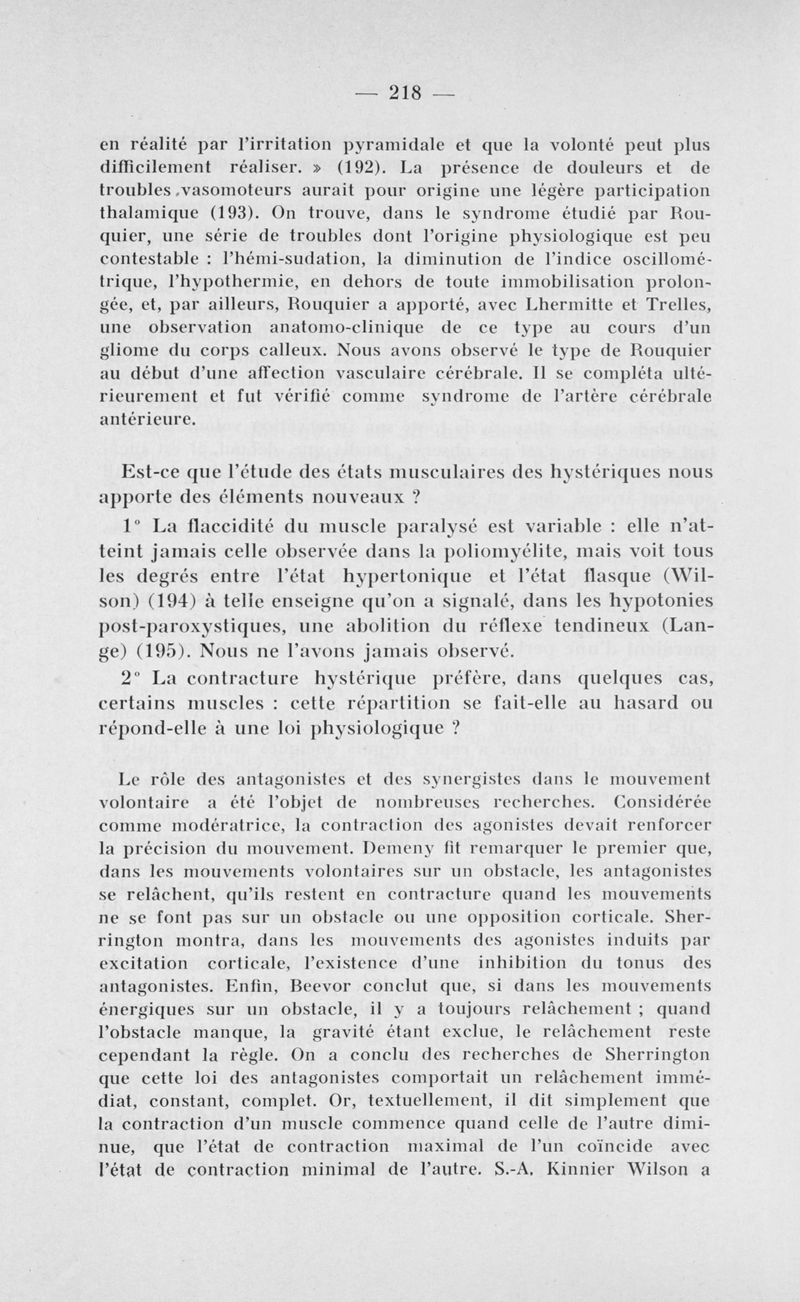 — 218 —

en réalité par l'irritation pyramidale et que la volonté peut plus difficilement réaliser. » (192). La présence de douleurs et de troubles vasomoteurs aurait pour origine une légère participation thalamique (193). On trouve, dans le syndrome étudié par Rouquier, une série de troubles dont l'origine physiologique est peu contestable : l'hémi-sudation, la diminution de l'indice oscillométrique, l'hypothermie, en dehors de toute immobilisation prolongée, et, par ailleurs, Rouquier a apporté, avec Lhermitte et Trelles, une observation anatomo-clinique de ce type au cours d'un gliome du corps calleux. Nous avons observé le type de Rouquier au début d'une affection vasculaire cérébrale. Il se compléta ultérieurement et fut vérifié comme syndrome de l'artère cérébrale antérieure.

Est-ce que l'étude des états musculaires des hystériques nous apporte des éléments nouveaux ?

1° La flaccidité du muscle paralysé est variable : elle n'atteint jamais celle observée dans la poliomyélite, mais voit tous les degrés entre l'état hypertonique et l'état flasque (Wilson) (194) à telle enseigne qu'on a signalé, dans les hypotonies post-paroxystiques, une abolition du réflexe tendineux (Lange) (195). Nous ne l'avons jamais observé.

2° La contracture hystérique préfère, dans quelques cas, certains muscles : cette répartition se fait-elle au hasard ou répond-elle à une loi physiologique ?

Le rôle des antagonistes et des synergistes dans le mouvement volontaire a été l'objet de nombreuses recherches. Considérée comme modératrice, la contraction des agonistes devait renforcer la précision du mouvement. Demeny fit remarquer le premier que, dans les mouvements volontaires sur un obstacle, les antagonistes se relâchent, qu'ils restent en contracture quand les mouvements ne se font pas sur un obstacle ou une opposition corticale. Sherrington montra, dans les mouvements des agonistes induits par excitation corticale, l'existence d'une inhibition du tonus des antagonistes. Enfin, Beevor conclut que, si dans les mouvements énergiques sur un obstacle, il y a toujours relâchement ; quand l'obstacle manque, la gravité étant exclue, le relâchement reste cependant la règle. On a conclu des recherches de Sherrington que cette loi des antagonistes comportait un relâchement immédiat, constant, complet. Or, textuellement, il dit simplement que la contraction d'un muscle commence quand celle de l'autre diminue, que l'état de contraction maximal de l'un coïncide avec l'état de contraction minimal de l'autre. S.-A. Kinnier Wilson a